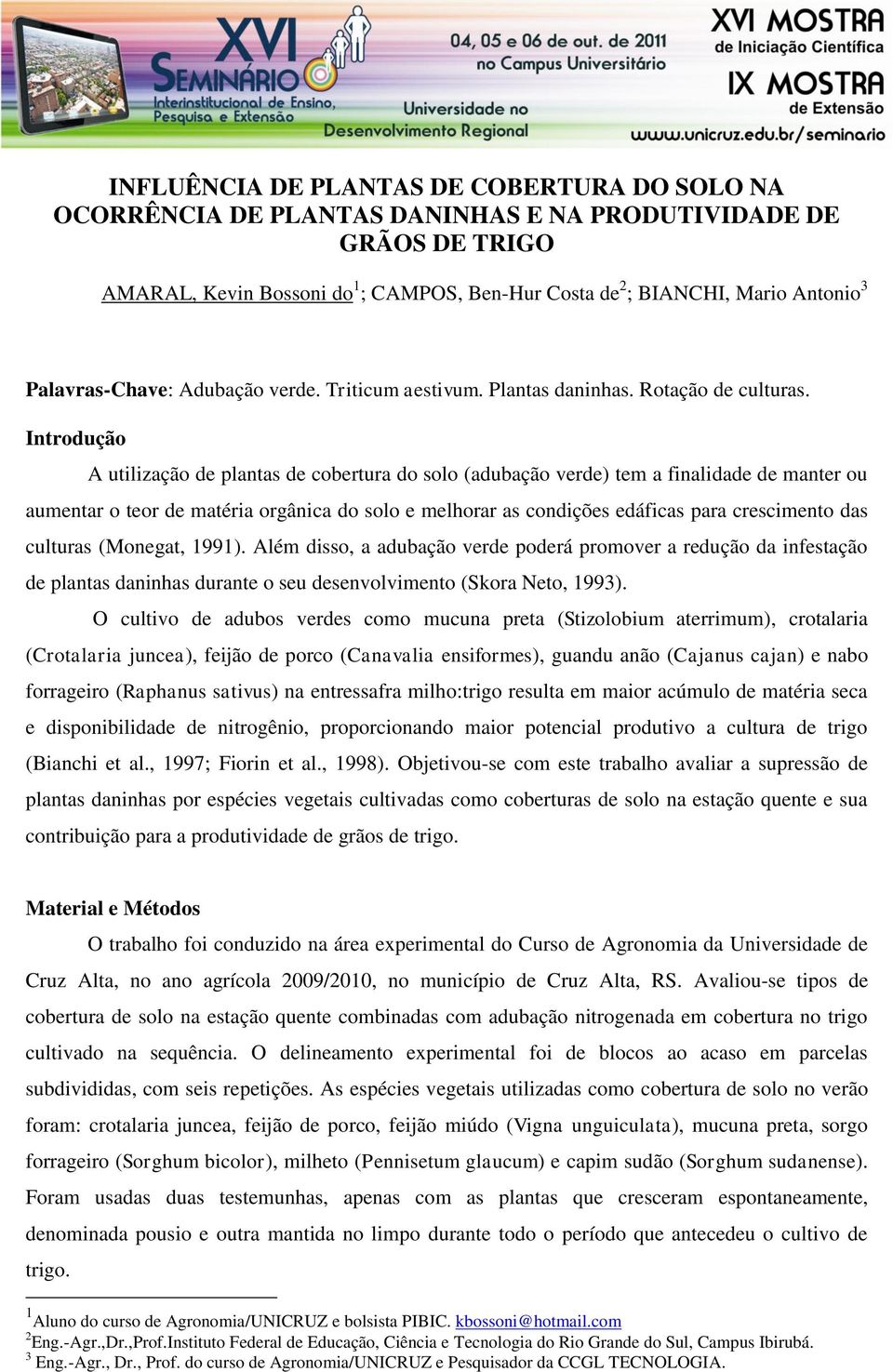 XVI SEMINÁRIO Interinstitucional de Ensino, Pesquisa e Extensão

04, 05 e 06 de out. de 2011 no Campus Universitário

Universidade no Desenvolvimento Regional

XVI MOSTRA de Iniciação Científica

IX MOSTRA de Extensão

www.unicruz.edu.br/seminario

INFLUÊNCIA DE PLANTAS DE COBERTURA DO SOLO NA OCORRÊNCIA DE PLANTAS DANINHAS E NA PRODUTIVIDADE DE GRÃOS DE TRIGO

AMARAL, Kevin Bossoni do$^1$; CAMPOS, Ben-Hur Costa de$^2$; BIANCHI, Mario Antonio$^3$

Palavras-Chave: Adubação verde. Triticum aestivum. Plantas daninhas. Rotação de culturas.

Introdução

A utilização de plantas de cobertura do solo (adubação verde) tem a finalidade de manter ou aumentar o teor de matéria orgânica do solo e melhorar as condições edáficas para crescimento das culturas (Monegat, 1991). Além disso, a adubação verde poderá promover a redução da infestação de plantas daninhas durante o seu desenvolvimento (Skora Neto, 1993).

O cultivo de adubos verdes como mucuna preta (Stizolobium aterrimum), crotalaria (Crotalaria juncea), feijão de porco (Canavalia ensiformes), guandu anão (Cajanus cajan) e nabo forrageiro (Raphanus sativus) na entressafra milho:trigo resulta em maior acúmulo de matéria seca e disponibilidade de nitrogênio, proporcionando maior potencial produtivo a cultura de trigo (Bianchi et al., 1997; Fiorin et al., 1998). Objetivou-se com este trabalho avaliar a supressão de plantas daninhas por espécies vegetais cultivadas como coberturas de solo na estação quente e sua contribuição para a produtividade de grãos de trigo.

Material e Métodos

O trabalho foi conduzido na área experimental do Curso de Agronomia da Universidade de Cruz Alta, no ano agrícola 2009/2010, no município de Cruz Alta, RS. Avaliou-se tipos de cobertura de solo na estação quente combinadas com adubação nitrogenada em cobertura no trigo cultivado na sequência. O delineamento experimental foi de blocos ao acaso em parcelas subdivididas, com seis repetições. As espécies vegetais utilizadas como cobertura de solo no verão foram: crotalaria juncea, feijão de porco, feijão miúdo (Vigna unguiculata), mucuna preta, sorgo forrageiro (Sorghum bicolor), milheto (Pennisetum glaucum) e capim sudão (Sorghum sudanense). Foram usadas duas testemunhas, apenas com as plantas que cresceram espontaneamente, denominada pousio e outra mantida no limpo durante todo o período que antecedeu o cultivo de trigo.

$^1$Aluno do curso de Agronomia/UNICRUZ e bolsista PIBIC. kbossoni@hotmail.com
$^2$Eng.-Agr.,Dr.,Prof.Instituto Federal de Educação, Ciência e Tecnologia do Rio Grande do Sul, Campus Ibirubá.
$^3$ Eng.-Agr., Dr., Prof. do curso de Agronomia/UNICRUZ e Pesquisador da CCGL TECNOLOGIA.